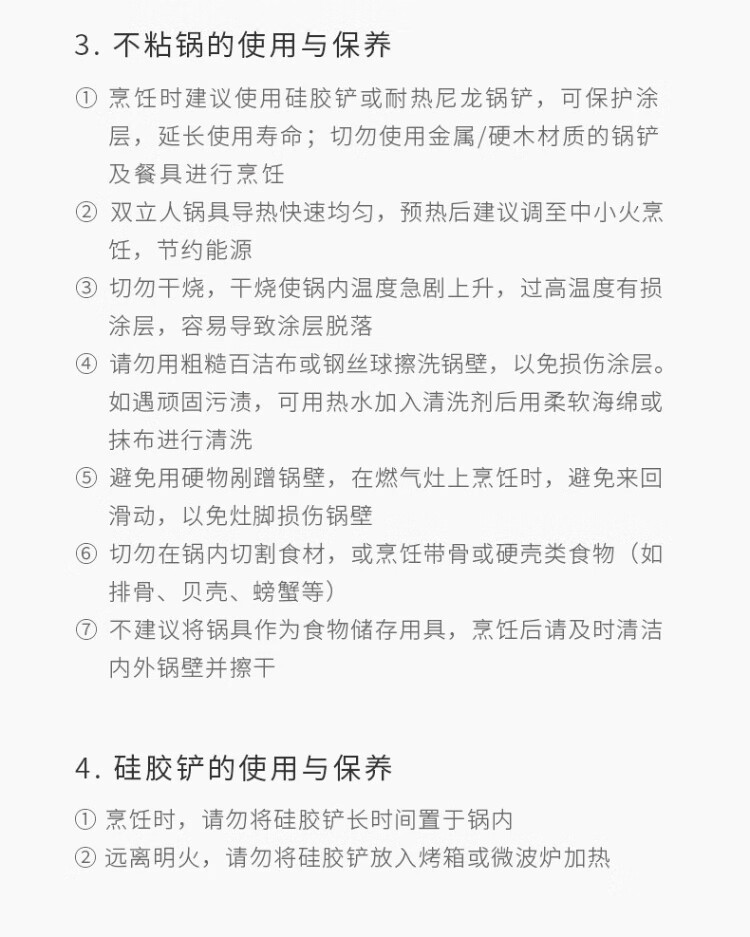 3. 不粘锅的使用与保养

① 烹饪时建议使用硅胶铲或耐热尼龙锅铲，可保护涂层，延长使用寿命；切勿使用金属/硬木材质的锅铲及餐具进行烹饪

② 双立人锅具导热快速均匀，预热后建议调至中小火烹饪，节约能源

③ 切勿干烧，干烧使锅内温度急剧上升，过高温度有损涂层，容易导致涂层脱落

④ 请勿用粗糙百洁布或钢丝球擦洗锅壁，以免损伤涂层。如遇顽固污渍，可用热水加入清洗剂后用柔软海绵或抹布进行清洗

⑤ 避免用硬物剐蹭锅壁，在燃气灶上烹饪时，避免来回滑动，以免灶脚损伤锅壁

⑥ 切勿在锅内切割食材，或烹饪带骨或硬壳类食物（如排骨、贝壳、螃蟹等）

⑦ 不建议将锅具作为食物储存用具，烹饪后请及时清洁内外锅壁并擦干

4. 硅胶铲的使用与保养

① 烹饪时，请勿将硅胶铲长时间置于锅内

② 远离明火，请勿将硅胶铲放入烤箱或微波炉加热